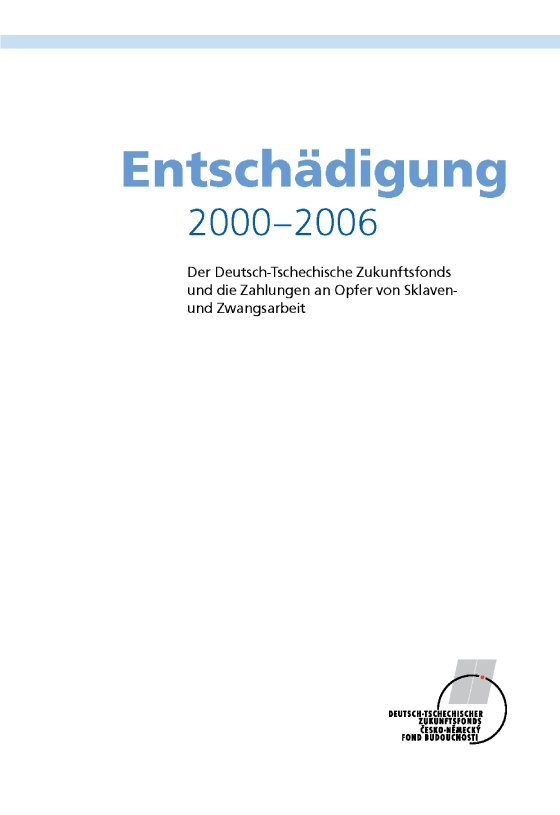 Entschädigung
2000–2006

Der Deutsch-Tschechische Zukunftsfonds und die Zahlungen an Opfer von Sklaven- und Zwangsarbeit

DEUTSCH-TSCHECHISCHER
ZUKUNFTSFONDS
ČESKO-NĚMECKÝ
FOND BUDOUCNOSTI